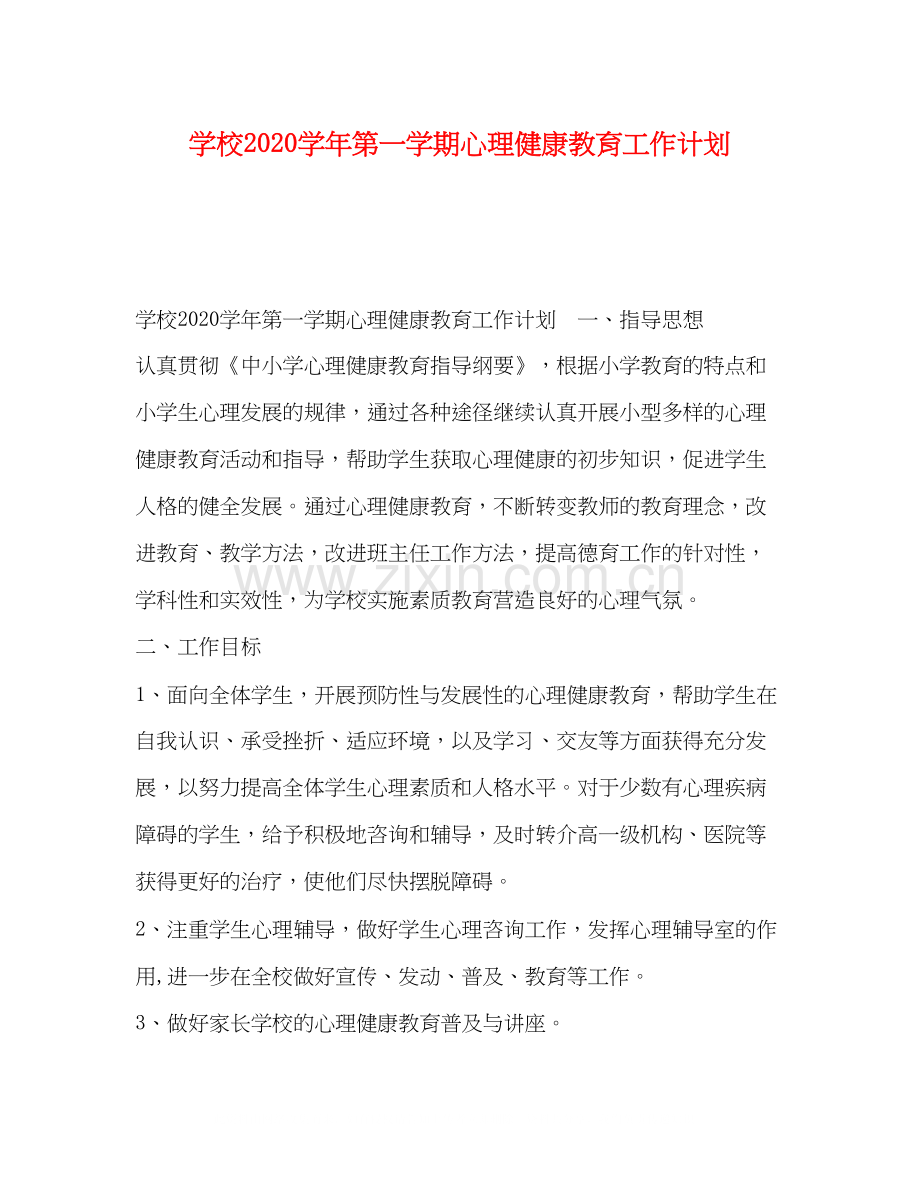 学校2020学年第一学期心理健康教育工作计划

学校2020学年第一学期心理健康教育工作计划 一、指导思想

认真贯彻《中小学心理健康教育指导纲要》，根据小学教育的特点和小学生心理发展的规律，通过各种途径继续认真开展小型多样的心理健康教育活动和指导，帮助学生获取心理健康的初步知识，促进学生人格的健全发展。通过心理健康教育，不断转变教师的教育理念，改进教育、教学方法，改进班主任工作方法，提高德育工作的针对性，学科性和实效性，为学校实施素质教育营造良好的心理气氛。

二、工作目标

1、面向全体学生，开展预防性与发展性的心理健康教育，帮助学生在自我认识、承受挫折、适应环境，以及学习、交友等方面获得充分发展，以努力提高全体学生心理素质和人格水平。对于少数有心理疾病障碍的学生，给予积极地咨询和辅导，及时转介高一级机构、医院等获得更好的治疗，使他们尽快摆脱障碍。

2、注重学生心理辅导，做好学生心理咨询工作，发挥心理辅导室的作用,进一步在全校做好宣传、发动、普及、教育等工作。

3、做好家长学校的心理健康教育普及与讲座。

www.zixin.com.cn